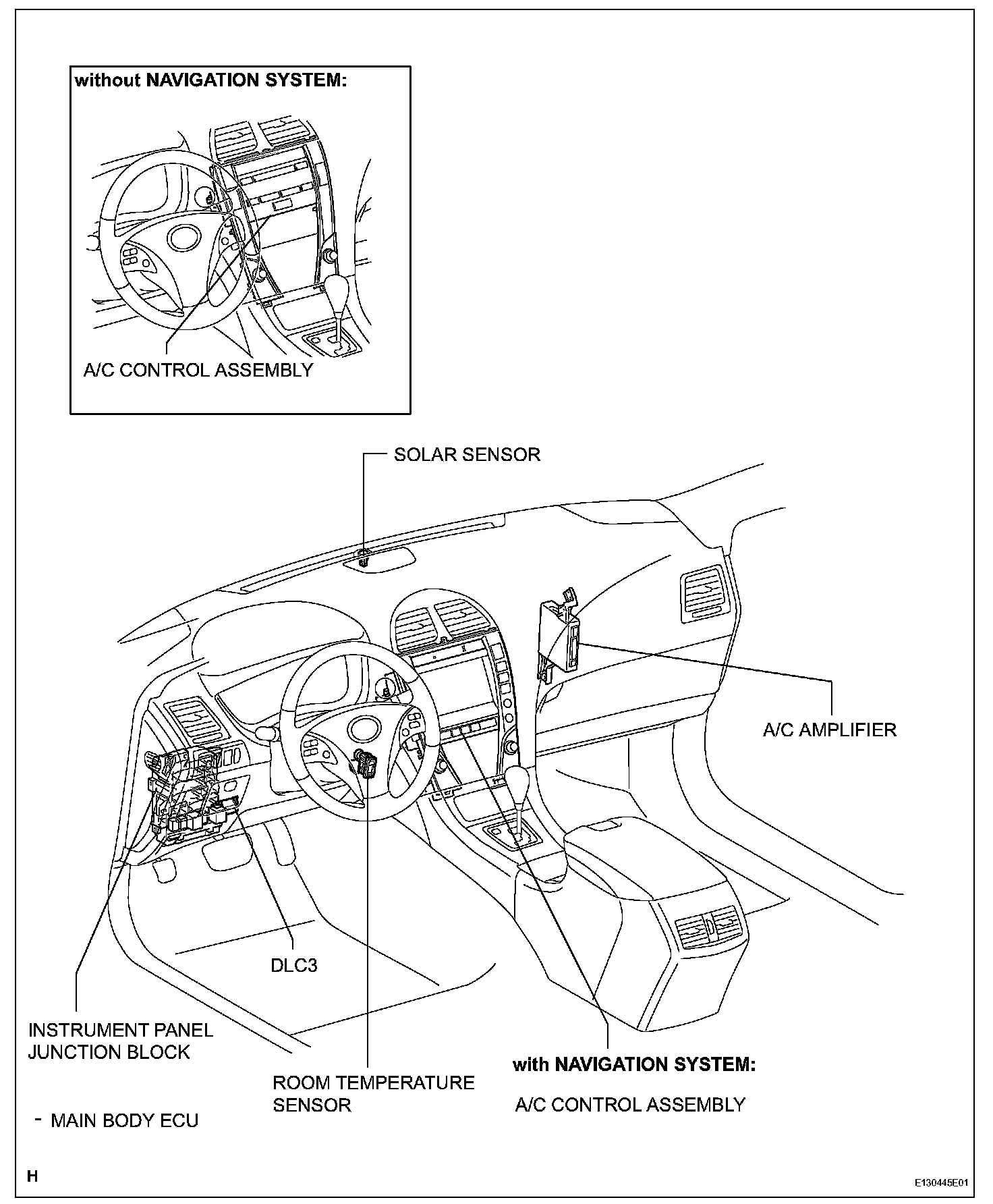 without NAVIGATION SYSTEM:

A/C CONTROL ASSEMBLY

SOLAR SENSOR

A/C AMPLIFIER

DLC3

INSTRUMENT PANEL JUNCTION BLOCK

- MAIN BODY ECU

ROOM TEMPERATURE SENSOR

with NAVIGATION SYSTEM:

A/C CONTROL ASSEMBLY

H

E130445E01